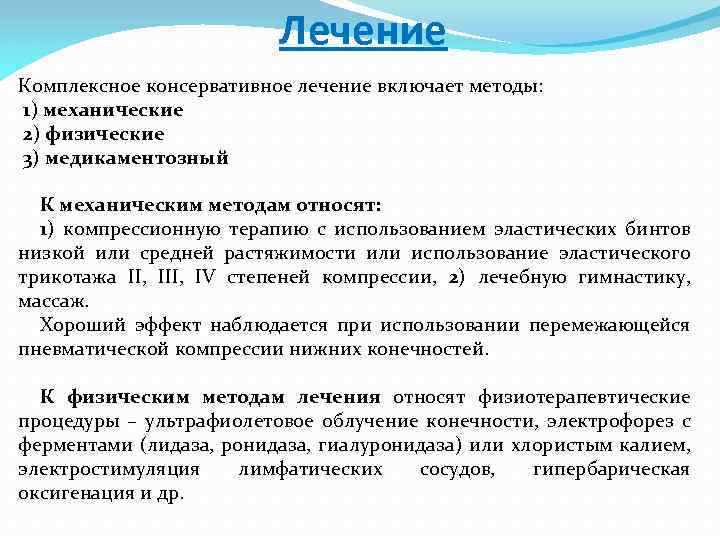 Лечение

Комплексное консервативное лечение включает методы:
1) механические
2) физические
3) медикаментозный

К механическим методам относят:
1) компрессионную терапию с использованием эластических бинтов низкой или средней растяжимости или использование эластического трикотажа II, III, IV степеней компрессии, 2) лечебную гимнастику, массаж.
Хороший эффект наблюдается при использовании перемежающейся пневматической компрессии нижних конечностей.

К физическим методам лечения относят физиотерапевтические процедуры – ультрафиолетовое облучение конечности, электрофорез с ферментами (лидаза, ронидаза, гиалуронидаза) или хлористым калием, электростимуляция лимфатических сосудов, гипербарическая оксигенация и др.